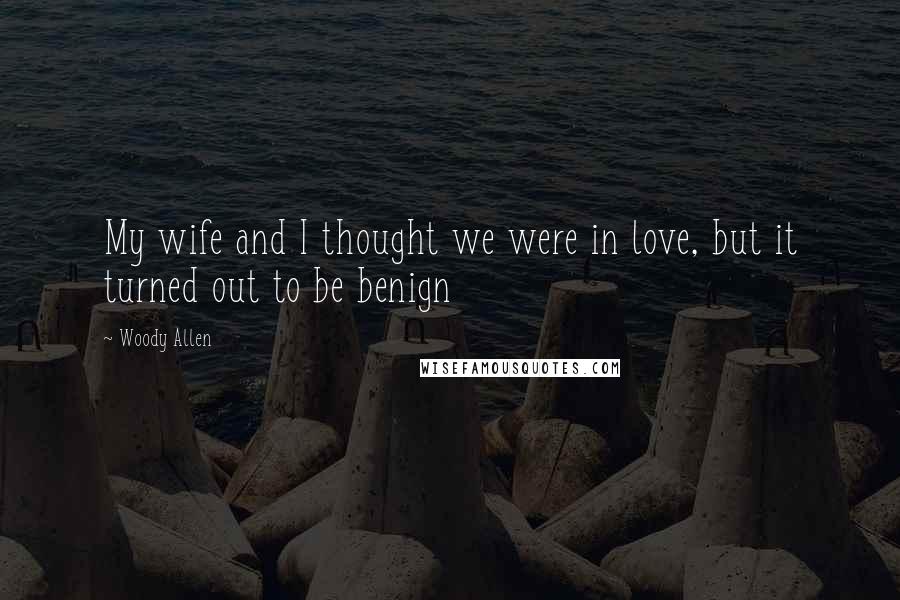 My wife and I thought we were in love, but it turned out to be benign

~ Woody Allen

WISEFAMOUSQUOTES.COM